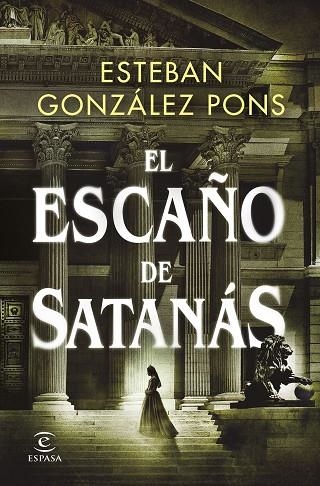 ESTEBAN
GONZÁLEZ PONS

EL
ESCAÑO
DE
SATANÁS

ESPASA